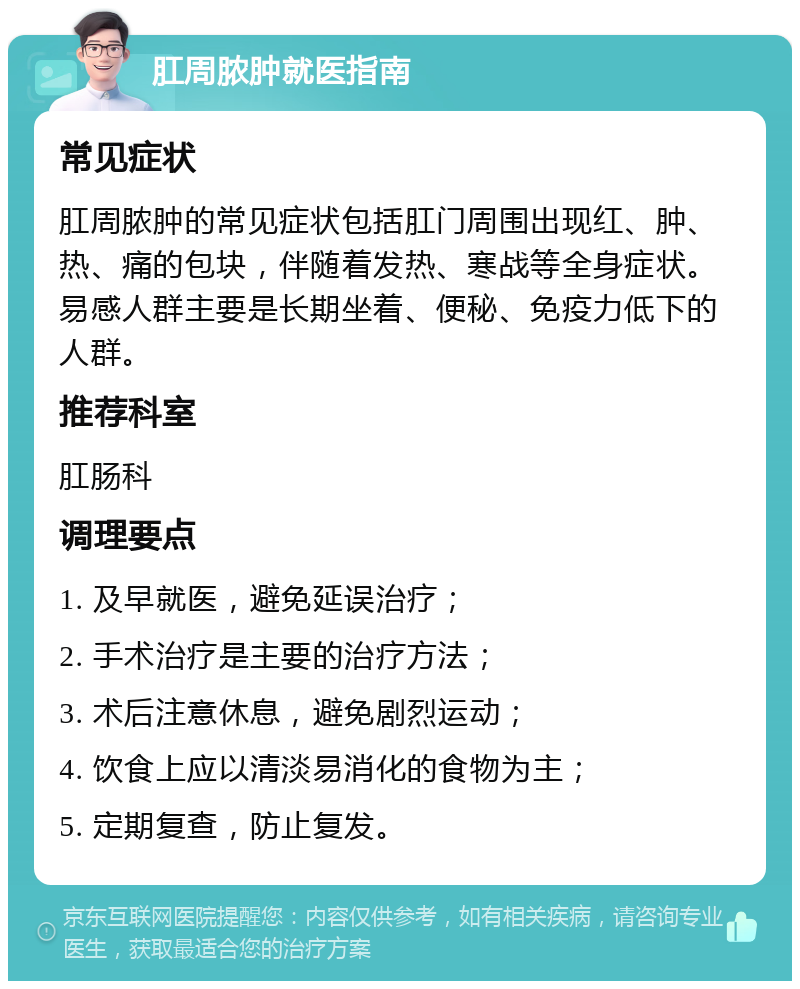 肛周脓肿就医指南

常见症状

肛周脓肿的常见症状包括肛门周围出现红、肿、热、痛的包块，伴随着发热、寒战等全身症状。易感人群主要是长期坐着、便秘、免疫力低下的人群。

推荐科室

肛肠科

调理要点

1. 及早就医，避免延误治疗；

2. 手术治疗是主要的治疗方法；

3. 术后注意休息，避免剧烈运动；

4. 饮食上应以清淡易消化的食物为主；

5. 定期复查，防止复发。

京东互联网医院提醒您：内容仅供参考，如有相关疾病，请咨询专业医生，获取最适合您的治疗方案